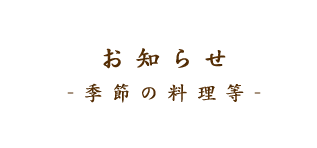 お知らせ

- 季節の料理等 -